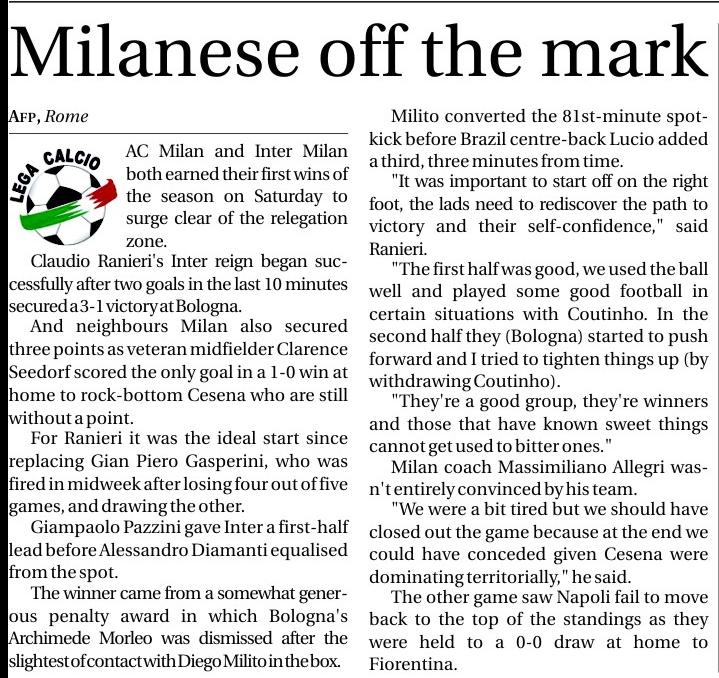 Milanese off the mark

AFP, Rome

LEGA CALCIO

AC Milan and Inter Milan both earned their first wins of the season on Saturday to surge clear of the relegation zone.

Claudio Ranieri's Inter reign began successfully after two goals in the last 10 minutes secured a 3-1 victory at Bologna.

And neighbours Milan also secured three points as veteran midfielder Clarence Seedorf scored the only goal in a 1-0 win at home to rock-bottom Cesena who are still without a point.

For Ranieri it was the ideal start since replacing Gian Piero Gasperini, who was fired in midweek after losing four out of five games, and drawing the other.

Giampaolo Pazzini gave Inter a first-half lead before Alessandro Diamanti equalised from the spot.

The winner came from a somewhat generous penalty award in which Bologna's Archimede Morleo was dismissed after the slightest of contact with Diego Milito in the box.

Milito converted the 81st-minute spot-kick before Brazil centre-back Lucio added a third, three minutes from time.

"It was important to start off on the right foot, the lads need to rediscover the path to victory and their self-confidence," said Ranieri.

"The first half was good, we used the ball well and played some good football in certain situations with Coutinho. In the second half they (Bologna) started to push forward and I tried to tighten things up (by withdrawing Coutinho).

"They're a good group, they're winners and those that have known sweet things cannot get used to bitter ones."

Milan coach Massimiliano Allegri wasn't entirely convinced by his team.

"We were a bit tired but we should have closed out the game because at the end we could have conceded given Cesena were dominating territorially," he said.

The other game saw Napoli fail to move back to the top of the standings as they were held to a 0-0 draw at home to Fiorentina.